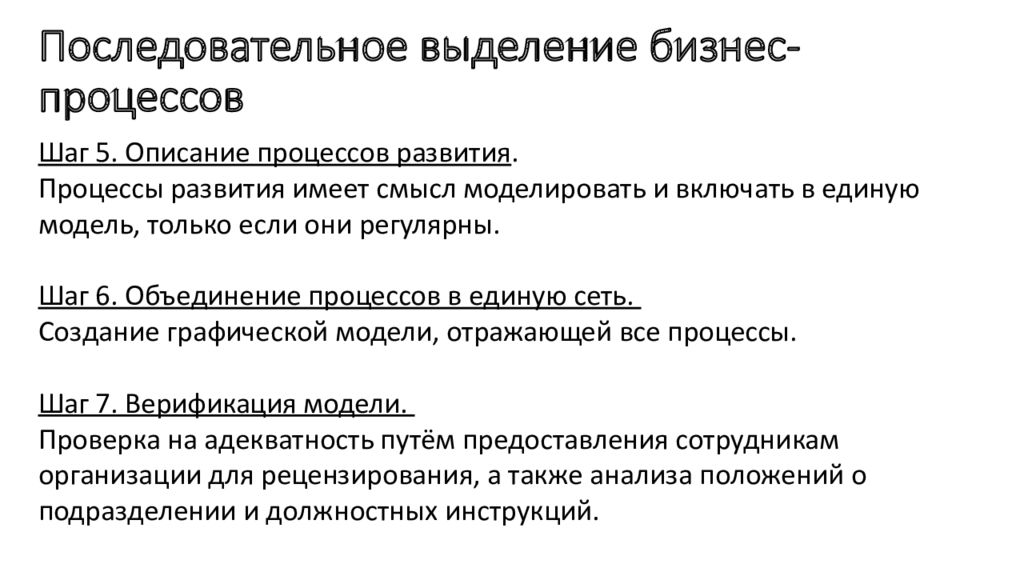 Последовательное выделение бизнес-процессов

Шаг 5. Описание процессов развития.
Процессы развития имеет смысл моделировать и включать в единую модель, только если они регулярны.

Шаг 6. Объединение процессов в единую сеть.
Создание графической модели, отражающей все процессы.

Шаг 7. Верификация модели.
Проверка на адекватность путём предоставления сотрудникам организации для рецензирования, а также анализа положений о подразделении и должностных инструкций.